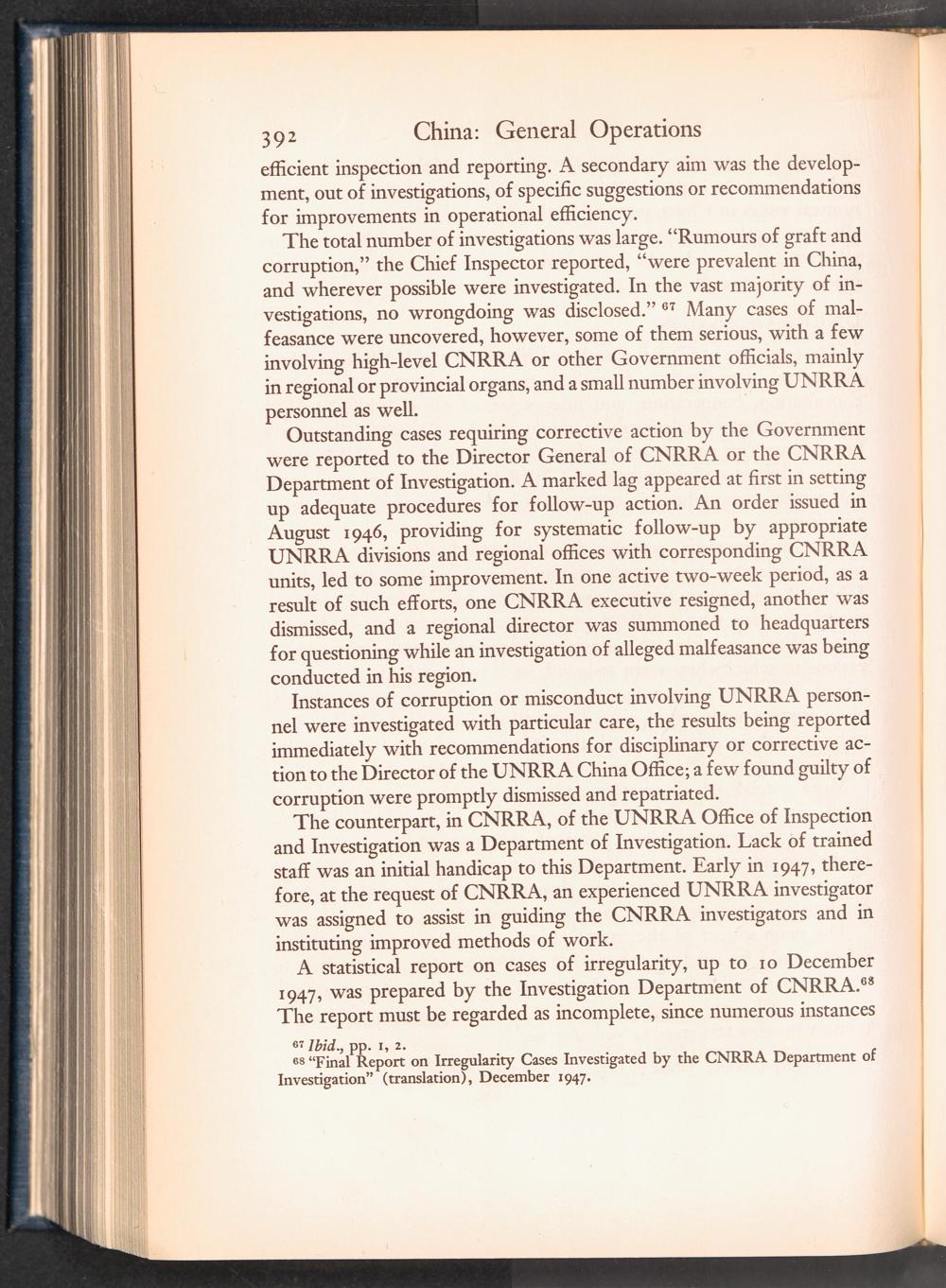 392 China: General Operations

efficient inspection and reporting. A secondary aim was the development, out of investigations, of specific suggestions or recommendations for improvements in operational efficiency.

The total number of investigations was large. "Rumours of graft and corruption," the Chief Inspector reported, "were prevalent in China, and wherever possible were investigated. In the vast majority of investigations, no wrongdoing was disclosed." $^{67}$ Many cases of malfeasance were uncovered, however, some of them serious, with a few involving high-level CNRRA or other Government officials, mainly in regional or provincial organs, and a small number involving UNRRA personnel as well.

Outstanding cases requiring corrective action by the Government were reported to the Director General of CNRRA or the CNRRA Department of Investigation. A marked lag appeared at first in setting up adequate procedures for follow-up action. An order issued in August 1946, providing for systematic follow-up by appropriate UNRRA divisions and regional offices with corresponding CNRRA units, led to some improvement. In one active two-week period, as a result of such efforts, one CNRRA executive resigned, another was dismissed, and a regional director was summoned to headquarters for questioning while an investigation of alleged malfeasance was being conducted in his region.

Instances of corruption or misconduct involving UNRRA personnel were investigated with particular care, the results being reported immediately with recommendations for disciplinary or corrective action to the Director of the UNRRA China Office; a few found guilty of corruption were promptly dismissed and repatriated.

The counterpart, in CNRRA, of the UNRRA Office of Inspection and Investigation was a Department of Investigation. Lack of trained staff was an initial handicap to this Department. Early in 1947, therefore, at the request of CNRRA, an experienced UNRRA investigator was assigned to assist in guiding the CNRRA investigators and in instituting improved methods of work.

A statistical report on cases of irregularity, up to 10 December 1947, was prepared by the Investigation Department of CNRRA.$^{68}$ The report must be regarded as incomplete, since numerous instances

$^{67}$ Ibid., pp. 1, 2.
$^{68}$ "Final Report on Irregularity Cases Investigated by the CNRRA Department of Investigation" (translation), December 1947.